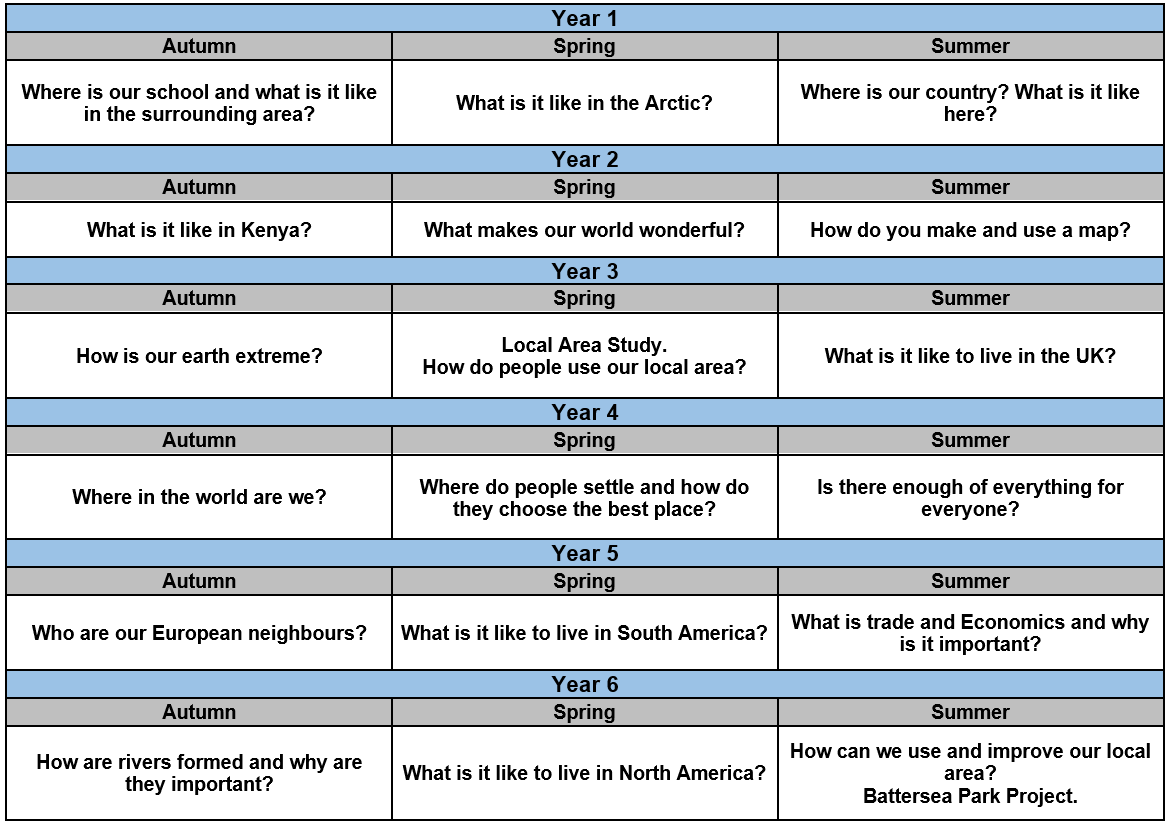 | Year 1 | | |
|---|---|---|
| Autumn | Spring | Summer |
| Where is our school and what is it like in the surrounding area? | What is it like in the Arctic? | Where is our country? What is it like here? |
| Year 2 | | |
| Autumn | Spring | Summer |
| What is it like in Kenya? | What makes our world wonderful? | How do you make and use a map? |
| Year 3 | | |
| Autumn | Spring | Summer |
| How is our earth extreme? | Local Area Study. How do people use our local area? | What is it like to live in the UK? |
| Year 4 | | |
| Autumn | Spring | Summer |
| Where in the world are we? | Where do people settle and how do they choose the best place? | Is there enough of everything for everyone? |
| Year 5 | | |
| Autumn | Spring | Summer |
| Who are our European neighbours? | What is it like to live in South America? | What is trade and Economics and why is it important? |
| Year 6 | | |
| Autumn | Spring | Summer |
| How are rivers formed and why are they important? | What is it like to live in North America? | How can we use and improve our local area? Battersea Park Project. |